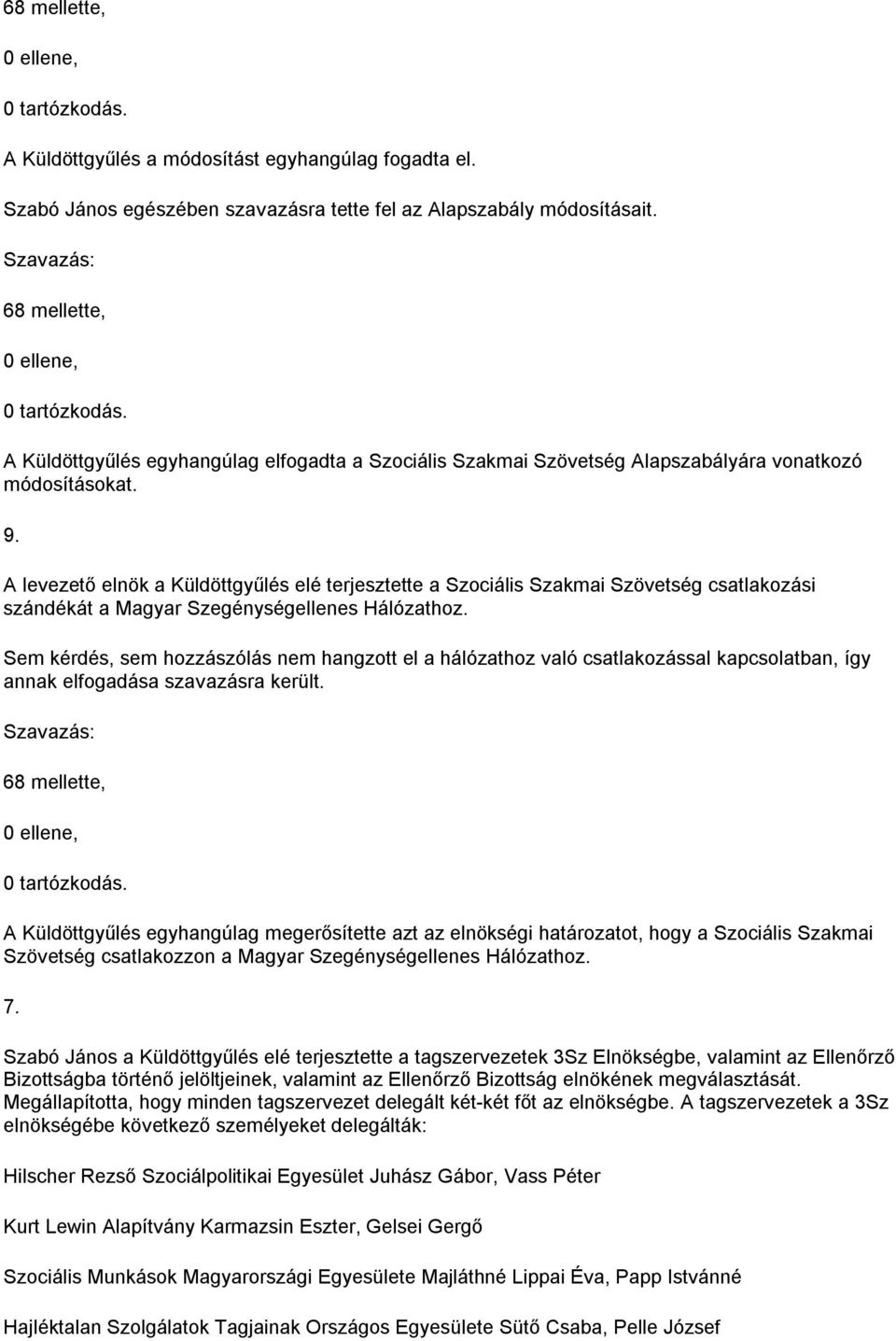 68 mellette,

0 ellene,

0 tartózkodás.

A Küldöttgyűlés a módosítást egyhangúlag fogadta el.

Szabó János egészében szavazásra tette fel az Alapszabály módosításait.

Szavazás:

68 mellette,

0 ellene,

0 tartózkodás.

A Küldöttgyűlés egyhangúlag elfogadta a Szociális Szakmai Szövetség Alapszabályára vonatkozó módosításokat.

9.

A levezető elnök a Küldöttgyűlés elé terjesztette a Szociális Szakmai Szövetség csatlakozási szándékát a Magyar Szegénységellenes Hálózathoz.

Sem kérdés, sem hozzászólás nem hangzott el a hálózathoz való csatlakozással kapcsolatban, így annak elfogadása szavazásra került.

Szavazás:

68 mellette,

0 ellene,

0 tartózkodás.

A Küldöttgyűlés egyhangúlag megerősítette azt az elnökségi határozatot, hogy a Szociális Szakmai Szövetség csatlakozzon a Magyar Szegénységellenes Hálózathoz.

7.

Szabó János a Küldöttgyűlés elé terjesztette a tagszervezetek 3Sz Elnökségbe, valamint az Ellenőrző Bizottságba történő jelöltjeinek, valamint az Ellenőrző Bizottság elnökének megválasztását. Megállapította, hogy minden tagszervezet delegált két-két főt az elnökségbe. A tagszervezetek a 3Sz elnökségébe következő személyeket delegálták:

Hilscher Rezső Szociálpolitikai Egyesület Juhász Gábor, Vass Péter

Kurt Lewin Alapítvány Karmazsin Eszter, Gelsei Gergő

Szociális Munkások Magyarországi Egyesülete Majláthné Lippai Éva, Papp Istvánné

Hajléktalan Szolgálatok Tagjainak Országos Egyesülete Sütő Csaba, Pelle József